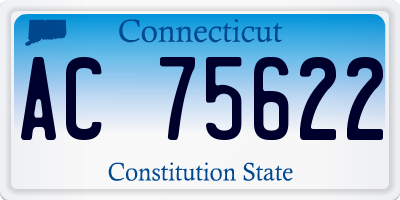 Connecticut

AC 75622

Constitution State